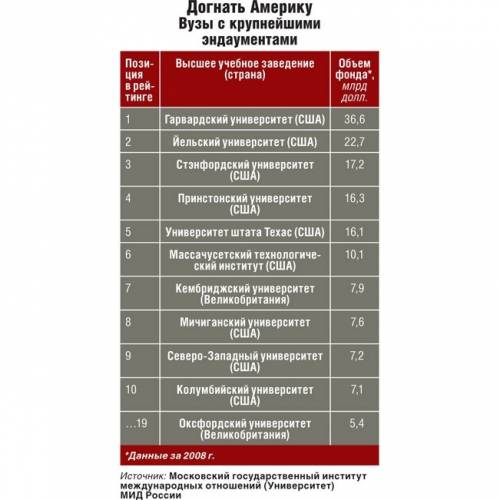 Догнать Америку
Вузы с крупнейшими эндаументами

| Позиция в рейтинге | Высшее учебное заведение (страна) | Объем фонда*, млрд долл. |
|---|---|---|
| 1 | Гарвардский университет (США) | 36,6 |
| 2 | Йельский университет (США) | 22,7 |
| 3 | Стэнфордский университет (США) | 17,2 |
| 4 | Принстонский университет (США) | 16,3 |
| 5 | Университет штата Техас (США) | 16,1 |
| 6 | Массачусетский технологический институт (США) | 10,1 |
| 7 | Кембриджский университет (Великобритания) | 7,9 |
| 8 | Мичиганский университет (США) | 7,6 |
| 9 | Северо-Западный университет (США) | 7,2 |
| 10 | Колумбийский университет (США) | 7,1 |
| …19 | Оксфордский университет (Великобритания) | 5,4 |

*Данные за 2008 г.

Источник: Московский государственный институт международных отношений (Университет) МИД России